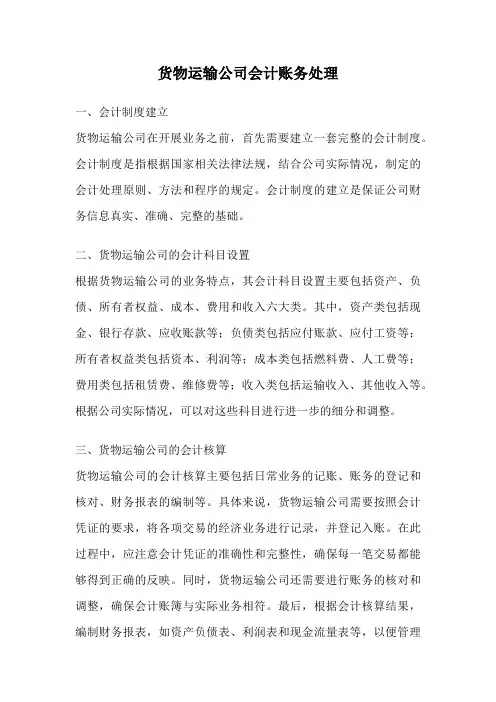 货物运输公司会计账务处理

一、会计制度建立

货物运输公司在开展业务之前，首先需要建立一套完整的会计制度。会计制度是指根据国家相关法律法规，结合公司实际情况，制定的会计处理原则、方法和程序的规定。会计制度的建立是保证公司财务信息真实、准确、完整的基础。

二、货物运输公司的会计科目设置

根据货物运输公司的业务特点，其会计科目设置主要包括资产、负债、所有者权益、成本、费用和收入六大类。其中，资产类包括现金、银行存款、应收账款等；负债类包括应付账款、应付工资等；所有者权益类包括资本、利润等；成本类包括燃料费、人工费等；费用类包括租赁费、维修费等；收入类包括运输收入、其他收入等。根据公司实际情况，可以对这些科目进行进一步的细分和调整。

三、货物运输公司的会计核算

货物运输公司的会计核算主要包括日常业务的记账、账务的登记和核对、财务报表的编制等。具体来说，货物运输公司需要按照会计凭证的要求，将各项交易的经济业务进行记录，并登记入账。在此过程中，应注意会计凭证的准确性和完整性，确保每一笔交易都能够得到正确的反映。同时，货物运输公司还需要进行账务的核对和调整，确保会计账簿与实际业务相符。最后，根据会计核算结果，编制财务报表，如资产负债表、利润表和现金流量表等，以便管理